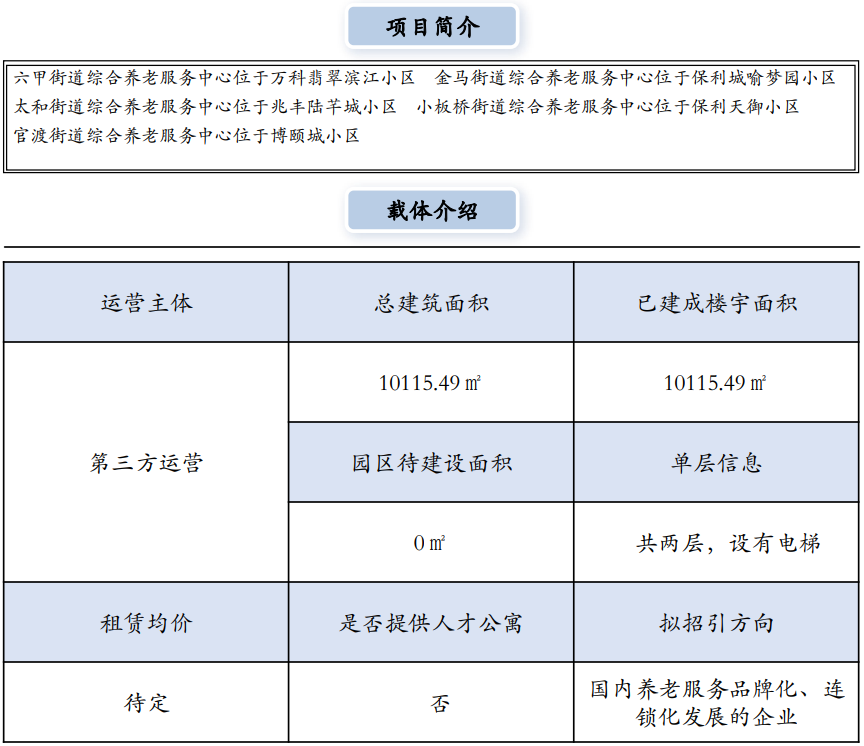 项目简介

六甲街道综合养老服务中心位于万科翡翠滨江小区　金马街道综合养老服务中心位于保利城喻梦园小区
太和街道综合养老服务中心位于兆丰陆芊城小区　小板桥街道综合养老服务中心位于保利天御小区
官渡街道综合养老服务中心位于博颐城小区

载体介绍

| 运营主体 | 总建筑面积 | 已建成楼宇面积 |
|---|---|---|
| 第三方运营 | 10115.49 ㎡ | 10115.49 ㎡ |
| | 园区待建设面积 | 单层信息 |
| | 0 ㎡ | 共两层，设有电梯 |
| 租赁均价 | 是否提供人才公寓 | 拟招引方向 |
| 待定 | 否 | 国内养老服务品牌化、连锁化发展的企业 |